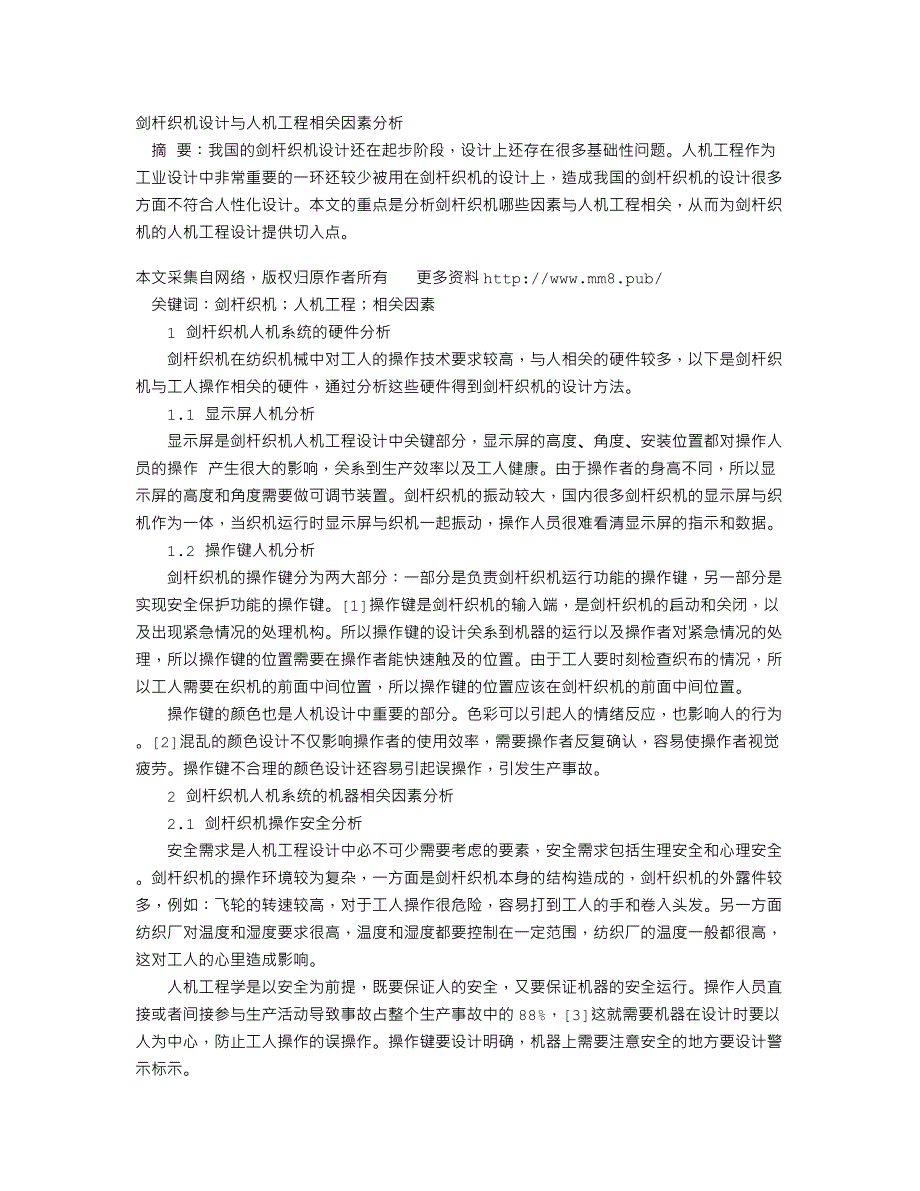 剑杆织机设计与人机工程相关因素分析

摘　要：我国的剑杆织机设计还在起步阶段，设计上还存在很多基础性问题。人机工程作为工业设计中非常重要的一环还较少被用在剑杆织机的设计上，造成我国的剑杆织机的设计很多方面不符合人性化设计。本文的重点是分析剑杆织机哪些因素与人机工程相关，从而为剑杆织机的人机工程设计提供切入点。

本文采集自网络，版权归原作者所有　　更多资料 http://www.mm8.pub/

关键词：剑杆织机；人机工程；相关因素

1 剑杆织机人机系统的硬件分析

剑杆织机在纺织机械中对工人的操作技术要求较高，与人相关的硬件较多，以下是剑杆织机与工人操作相关的硬件，通过分析这些硬件得到剑杆织机的设计方法。

1.1 显示屏人机分析

显示屏是剑杆织机人机工程设计中关键部分，显示屏的高度、角度、安装位置都对操作人员的操作 产生很大的影响，关系到生产效率以及工人健康。由于操作者的身高不同，所以显示屏的高度和角度需要做可调节装置。剑杆织机的振动较大，国内很多剑杆织机的显示屏与织机作为一体，当织机运行时显示屏与织机一起振动，操作人员很难看清显示屏的指示和数据。

1.2 操作键人机分析

剑杆织机的操作键分为两大部分：一部分是负责剑杆织机运行功能的操作键，另一部分是实现安全保护功能的操作键。[1]操作键是剑杆织机的输入端，是剑杆织机的启动和关闭，以及出现紧急情况的处理机构。所以操作键的设计关系到机器的运行以及操作者对紧急情况的处理，所以操作键的位置需要在操作者能快速触及的位置。由于工人要时刻检查织布的情况，所以工人需要在织机的前面中间位置，所以操作键的位置应该在剑杆织机的前面中间位置。

操作键的颜色也是人机设计中重要的部分。色彩可以引起人的情绪反应，也影响人的行为。[2]混乱的颜色设计不仅影响操作者的使用效率，需要操作者反复确认，容易使操作者视觉疲劳。操作键不合理的颜色设计还容易引起误操作，引发生产事故。

2 剑杆织机人机系统的机器相关因素分析

2.1 剑杆织机操作安全分析

安全需求是人机工程设计中必不可少需要考虑的要素，安全需求包括生理安全和心理安全。剑杆织机的操作环境较为复杂，一方面是剑杆织机本身的结构造成的，剑杆织机的外露件较多，例如：飞轮的转速较高，对于工人操作很危险，容易打到工人的手和卷入头发。另一方面纺织厂对温度和湿度要求很高，温度和湿度都要控制在一定范围，纺织厂的温度一般都很高，这对工人的心里造成影响。

人机工程学是以安全为前提，既要保证人的安全，又要保证机器的安全运行。操作人员直接或者间接参与生产活动导致事故占整个生产事故中的 88%，[3]这就需要机器在设计时要以人为中心，防止工人操作的误操作。操作键要设计明确，机器上需要注意安全的地方要设计警示标示。